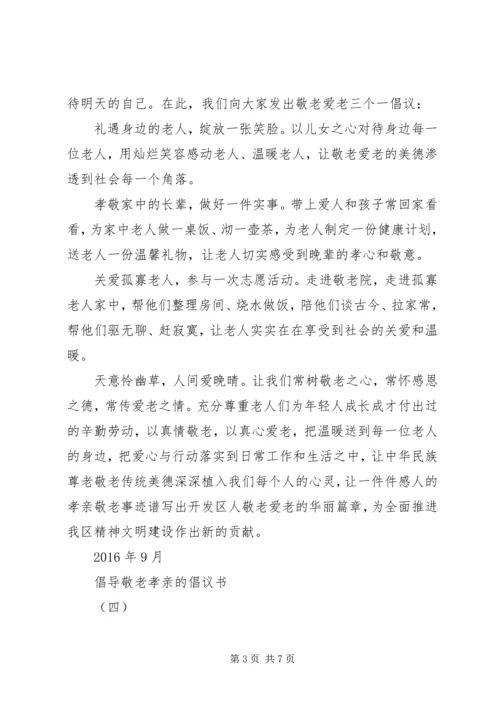 待明天的自己。在此，我们向大家发出敬老爱老三个一倡议：

礼遇身边的老人，绽放一张笑脸。以儿女之心对待身边每一位老人，用灿烂笑容感动老人、温暖老人，让敬老爱老的美德渗透到社会每一个角落。

孝敬家中的长辈，做好一件实事。带上爱人和孩子常回家看看，为家中老人做一桌饭、沏一壶茶，为老人制定一份健康计划，送老人一份温馨礼物，让老人切实感受到晚辈的孝心和敬意。

关爱孤寡老人，参与一次志愿活动。走进敬老院，走进孤寡老人家中，帮他们整理房间、烧水做饭，陪他们谈古今、拉家常，帮他们驱无聊、赶寂寞，让老人实实在在享受到社会的关爱和温暖。

天意怜幽草，人间爱晚晴。让我们常树敬老之心，常怀感恩之德，常传爱老之情。充分尊重老人们为年轻人成长成才付出过的辛勤劳动，以真情敬老，以真心爱老，把温暖送到每一位老人的身边，把爱心与行动落实到日常工作和生活之中，让中华民族尊老敬老传统美德深深植入我们每个人的心灵，让一件件感人的孝亲敬老事迹谱写出开发区人敬老爱老的华丽篇章，为全面推进我区精神文明建设作出新的贡献。

2016 年 9 月

倡导敬老孝亲的倡议书

（四）

第 3 页 共 7 页